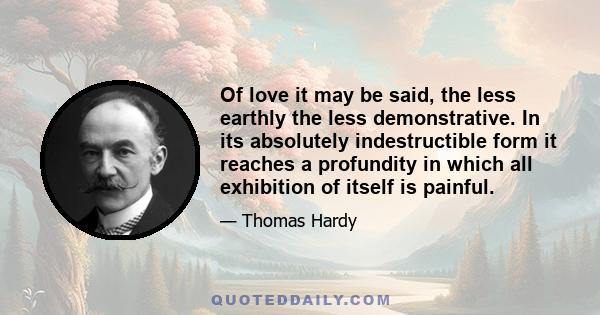 Of love it may be said, the less earthly the less demonstrative. In its absolutely indestructible form it reaches a profundity in which all exhibition of itself is painful.

— Thomas Hardy

QUOTEDDAILY.COM